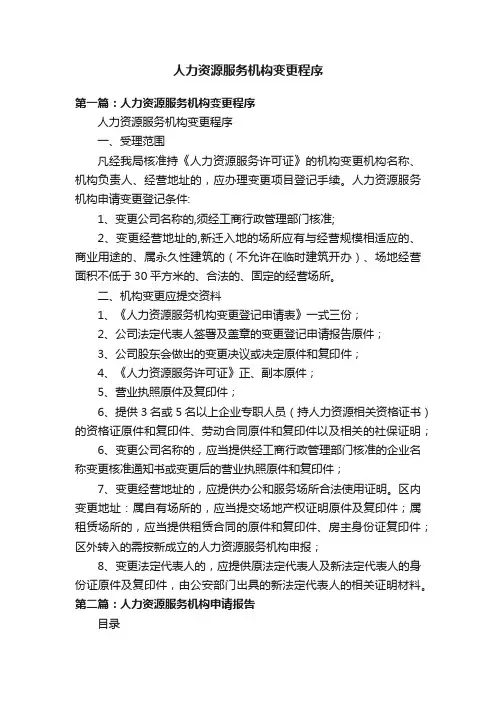 人力资源服务机构变更程序

第一篇：人力资源服务机构变更程序

人力资源服务机构变更程序

一、受理范围

凡经我局核准持《人力资源服务许可证》的机构变更机构名称、机构负责人、经营地址的，应办理变更项目登记手续。人力资源服务机构申请变更登记条件:

1、变更公司名称的,须经工商行政管理部门核准;

2、变更经营地址的,新迁入地的场所应有与经营规模相适应的、商业用途的、属永久性建筑的（不允许在临时建筑开办）、场地经营面积不低于 30 平方米的、合法的、固定的经营场所。

二、机构变更应提交资料

1、《人力资源服务机构变更登记申请表》一式三份；

2、公司法定代表人签署及盖章的变更登记申请报告原件；

3、公司股东会做出的变更决议或决定原件和复印件；

4、《人力资源服务许可证》正、副本原件；

5、营业执照原件及复印件；

6、提供 3 名或 5 名以上企业专职人员（持人力资源相关资格证书）的资格证原件和复印件、劳动合同原件和复印件以及相关的社保证明；

6、变更公司名称的，应当提供经工商行政管理部门核准的企业名称变更核准通知书或变更后的营业执照原件和复印件；

7、变更经营地址的，应提供办公和服务场所合法使用证明。区内变更地址：属自有场所的，应当提交场地产权证明原件及复印件；属租赁场所的，应当提供租赁合同的原件和复印件、房主身份证复印件；区外转入的需按新成立的人力资源服务机构申报；

8、变更法定代表人的，应提供原法定代表人及新法定代表人的身份证原件及复印件，由公安部门出具的新法定代表人的相关证明材料。

第二篇：人力资源服务机构申请报告

目录